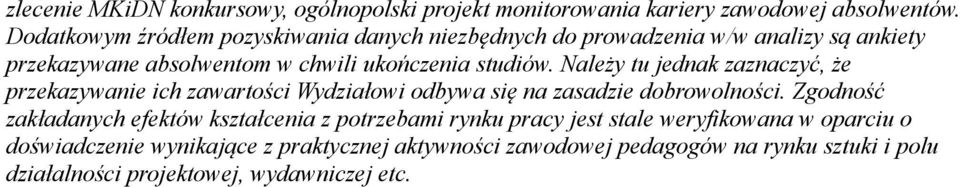 zlecenie MKiDN konkursowy, ogólnopolski projekt monitorowania kariery zawodowej absolwentów. Dodatkowym źródłem pozyskiwania danych niezbędnych do prowadzenia w/w analizy są ankiety przekazywane absolwentom w chwili ukończenia studiów. Należy tu jednak zaznaczyć, że przekazywanie ich zawartości Wydziałowi odbywa się na zasadzie dobrowolności. Zgodność zakładanych efektów kształcenia z potrzebami rynku pracy jest stale weryfikowana w oparciu o doświadczenie wynikające z praktycznej aktywności zawodowej pedagogów na rynku sztuki i polu działalności projektowej, wydawniczej etc.